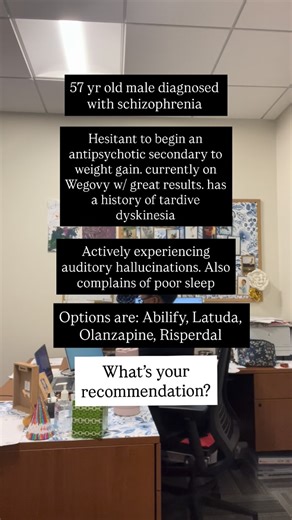 57 yr old male diagnosed with schizophrenia

Hesitant to begin an antipsychotic secondary to weight gain. currently on Wegovy w/ great results. has a history of tardive dyskinesia

Actively experiencing auditory hallucinations. Also complains of poor sleep

Options are: Abilify, Latuda, Olanzapine, Risperdal

What's your recommendation?